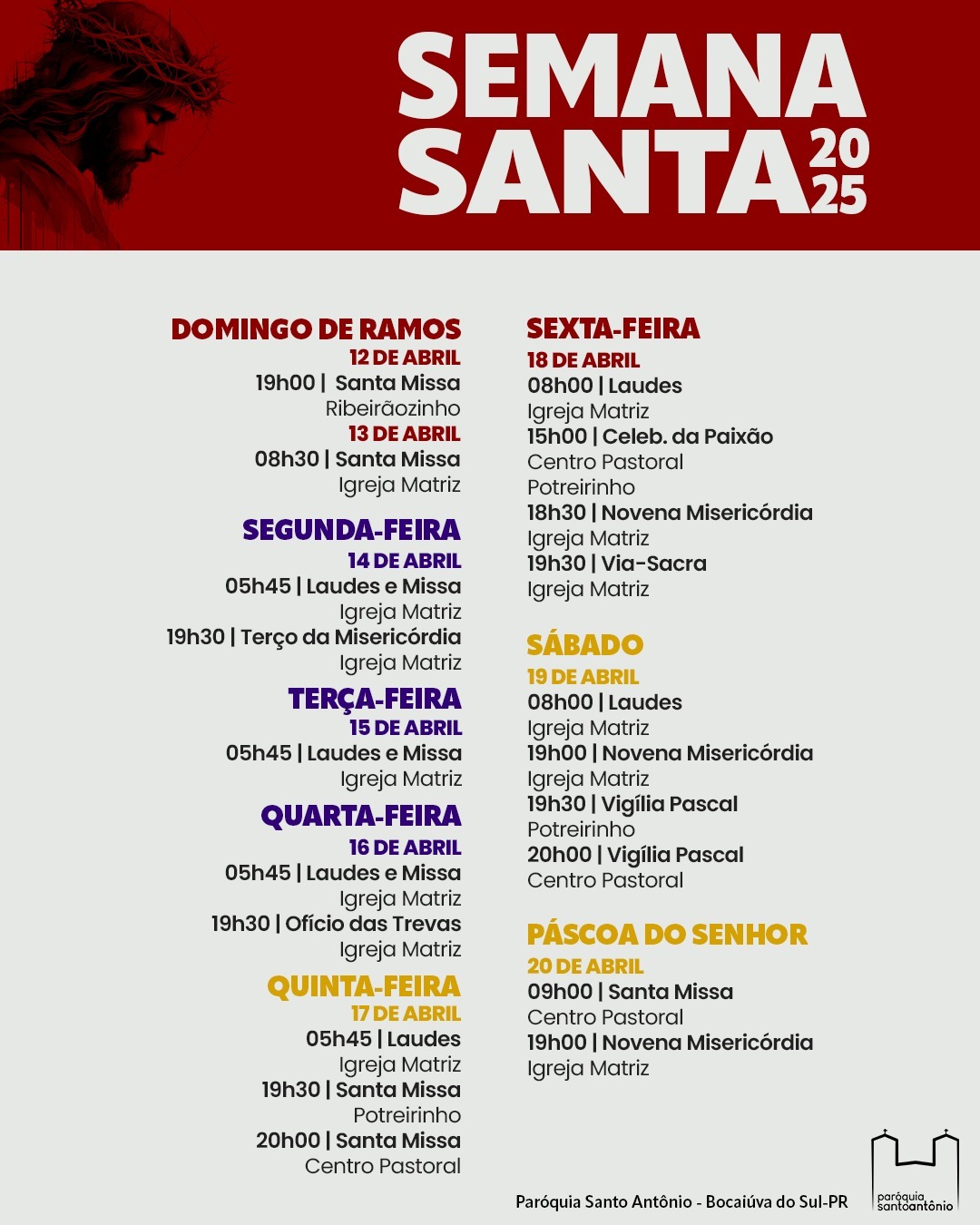 SEMANA SANTA 2025

DOMINGO DE RAMOS
12 DE ABRIL
19h00 | Santa Missa
Ribeirãozinho
13 DE ABRIL
08h30 | Santa Missa
Igreja Matriz

SEGUNDA-FEIRA
14 DE ABRIL
05h45 | Laudes e Missa
Igreja Matriz
19h30 | Terço da Misericórdia
Igreja Matriz

TERÇA-FEIRA
15 DE ABRIL
05h45 | Laudes e Missa
Igreja Matriz

QUARTA-FEIRA
16 DE ABRIL
05h45 | Laudes e Missa
Igreja Matriz
19h30 | Ofício das Trevas
Igreja Matriz

QUINTA-FEIRA
17 DE ABRIL
05h45 | Laudes
Igreja Matriz
19h30 | Santa Missa
Potreirinho
20h00 | Santa Missa
Centro Pastoral

SEXTA-FEIRA
18 DE ABRIL
08h00 | Laudes
Igreja Matriz
15h00 | Celeb. da Paixão
Centro Pastoral
Potreirinho
18h30 | Novena Misericórdia
Igreja Matriz
19h30 | Via-Sacra
Igreja Matriz

SÁBADO
19 DE ABRIL
08h00 | Laudes
Igreja Matriz
19h00 | Novena Misericórdia
Igreja Matriz
19h30 | Vigília Pascal
Potreirinho
20h00 | Vigília Pascal
Centro Pastoral

PÁSCOA DO SENHOR
20 DE ABRIL
09h00 | Santa Missa
Centro Pastoral
19h00 | Novena Misericórdia
Igreja Matriz

Paróquia Santo Antônio - Bocaiúva do Sul-PR

paróquia santoantônio